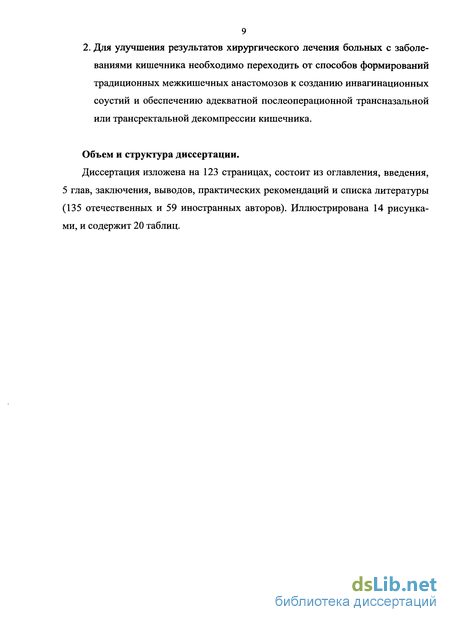 9

2. Для улучшения результатов хирургического лечения больных с заболеваниями кишечника необходимо переходить от способов формирований традиционных межкишечных анастомозов к созданию инвагинационных соустий и обеспечению адекватной послеоперационной трансназальной или трансректальной декомпрессии кишечника.

Объем и структура диссертации.

Диссертация изложена на 123 страницах, состоит из оглавления, введения, 5 глав, заключения, выводов, практических рекомендаций и списка литературы (135 отечественных и 59 иностранных авторов). Иллюстрирована 14 рисунками, и содержит 20 таблиц.

dsLib.net
библиотека диссертаций